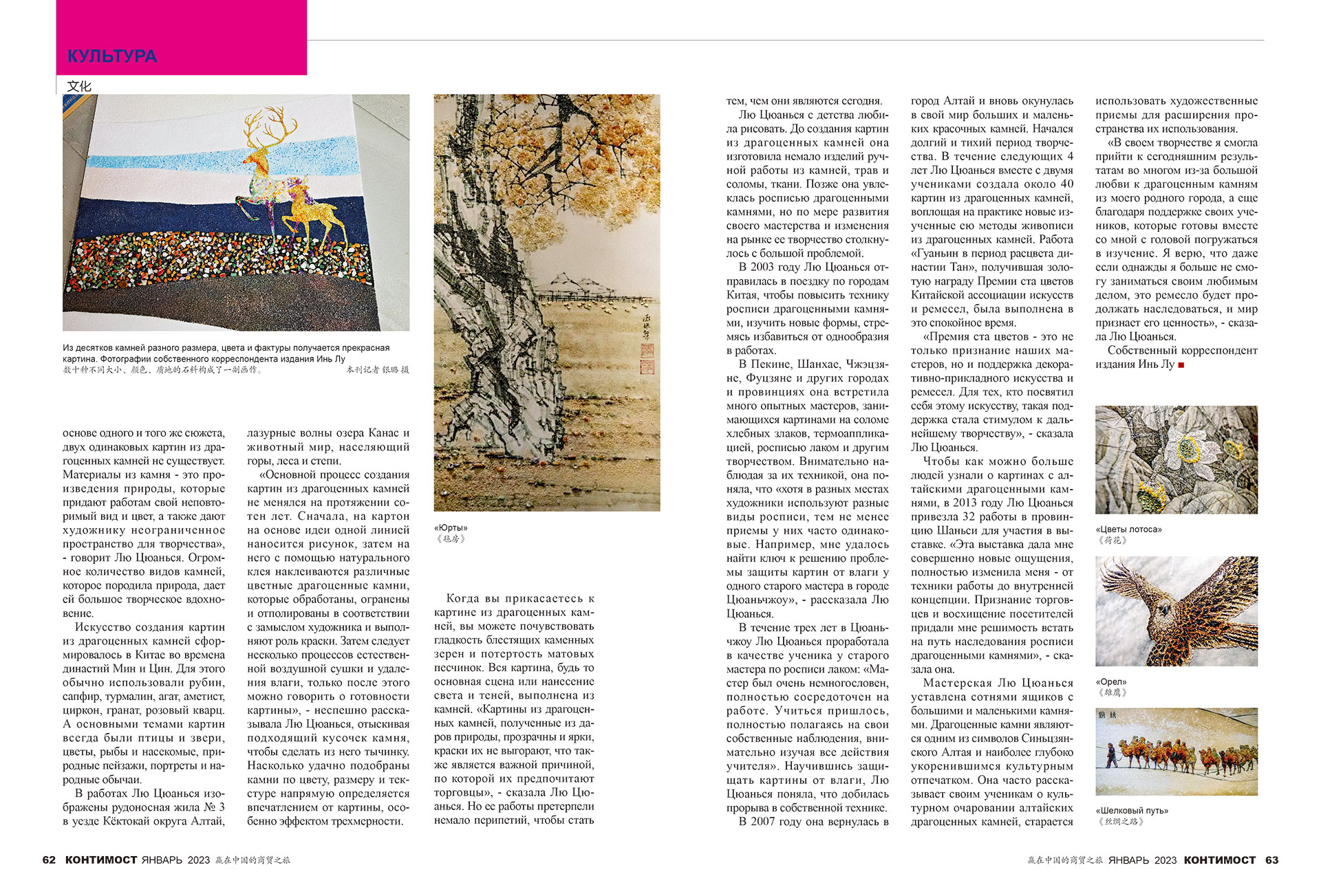 КУЛЬТУРА
文化

Из десятков камней разного размера, цвета и фактуры получается прекрасная картина. Фотографии собственного корреспондента издания Инь Лу
数十种不同大小、颜色、质地的石料构成了一副画作。 本刊记者 银璐 摄

основе одного и того же сюжета, двух одинаковых картин из драгоценных камней не существует. Материалы из камня - это произведения природы, которые придают работам свой неповторимый вид и цвет, а также дают художнику неограниченное пространство для творчества», - говорит Лю Цюанься. Огромное количество видов камней, которое породила природа, дает ей большое творческое вдохновение.

Искусство создания картин из драгоценных камней сформировалось в Китае во времена династий Мин и Цин. Для этого обычно использовали рубин, сапфир, турмалин, агат, аметист, циркон, гранат, розовый кварц. А основными темами картин всегда были птицы и звери, цветы, рыбы и насекомые, природные пейзажи, портреты и народные обычаи.

В работах Лю Цюанься изображены рудоносная жила № 3 в уезде Кёктокай округа Алтай, лазурные волны озера Канас и животный мир, населяющий горы, леса и степи.

«Основной процесс создания картин из драгоценных камней не менялся на протяжении сотен лет. Сначала, на картон на основе идеи одной линией наносится рисунок, затем на него с помощью натурального клея наклеиваются различные цветные драгоценные камни, которые обработаны, огранены и отполированы в соответствии с замыслом художника и выполняют роль краски. Затем следует несколько процессов естественной воздушной сушки и удаления влаги, только после этого можно говорить о готовности картины», - неспешно рассказывала Лю Цюанься, отыскивая подходящий кусочек камня, чтобы сделать из него тычинку. Насколько удачно подобраны камни по цвету, размеру и текстуре напрямую определяется впечатлением от картины, особенно эффектом трехмерности.

«Юрты»
《毡房》

Когда вы прикасаетесь к картине из драгоценных камней, вы можете почувствовать гладкость блестящих каменных зерен и потертость матовых песчинок. Вся картина, будь то основная сцена или нанесение света и теней, выполнена из камней. «Картины из драгоценных камней, полученные из даров природы, прозрачны и ярки, краски их не выгорают, что также является важной причиной, по которой их предпочитают торговцы», - сказала Лю Цюанься. Но ее работы претерпели немало перипетий, чтобы стать тем, чем они являются сегодня.

Лю Цюанься с детства любила рисовать. До создания картин из драгоценных камней она изготовила немало изделий ручной работы из камней, трав и соломы, ткани. Позже она увлеклась росписью драгоценными камнями, но по мере развития своего мастерства и изменения на рынке ее творчество столкнулось с большой проблемой.

В 2003 году Лю Цюанься отправилась в поездку по городам Китая, чтобы повысить технику росписи драгоценными камнями, изучить новые формы, стремясь избавиться от однообразия в работах.

В Пекине, Шанхае, Чжэцзяне, Фуцзяне и других городах и провинциях она встретила много опытных мастеров, занимающихся картинами на соломе хлебных злаков, термоаппликацией, росписью лаком и другим творчеством. Внимательно наблюдая за их техникой, она поняла, что «хотя в разных местах художники используют разные виды росписи, тем не менее приемы у них часто одинаковые. Например, мне удалось найти ключ к решению проблемы защиты картин от влаги у одного старого мастера в городе Цюаньчжоу», - рассказала Лю Цюанься.

В течение трех лет в Цюаньчжоу Лю Цюанься проработала в качестве ученика у старого мастера по росписи лаком: «Мастер был очень немногословен, полностью сосредоточен на работе. Учиться пришлось, полностью полагаясь на свои собственные наблюдения, внимательно изучая все действия учителя». Научившись защищать картины от влаги, Лю Цюанься поняла, что добилась прорыва в собственной технике.

В 2007 году она вернулась в город Алтай и вновь окунулась в свой мир больших и маленьких красочных камней. Начался долгий и тихий период творчества. В течение следующих 4 лет Лю Цюанься вместе с двумя учениками создала около 40 картин из драгоценных камней, воплощая на практике новые изученные ею методы живописи из драгоценных камней. Работа «Гуаньин в период расцвета династии Тан», получившая золотую награду Премии ста цветов Китайской ассоциации искусств и ремесел, была выполнена в это спокойное время.

«Премия ста цветов - это не только признание наших мастеров, но и поддержка декоративно-прикладного искусства и ремесел. Для тех, кто посвятил себя этому искусству, такая поддержка стала стимулом к дальнейшему творчеству», - сказала Лю Цюанься.

Чтобы как можно больше людей узнали о картинах с алтайскими драгоценными камнями, в 2013 году Лю Цюанься привезла 32 работы в провинцию Шаньси для участия в выставке. «Эта выставка дала мне совершенно новые ощущения, полностью изменила меня - от техники работы до внутренней концепции. Признание торговцев и восхищение посетителей придали мне решимость встать на путь наследования росписи драгоценными камнями», - сказала она.

Мастерская Лю Цюанься уставлена сотнями ящиков с большими и маленькими камнями. Драгоценные камни являются одним из символов Синьцзянского Алтая и наиболее глубоко укоренившимся культурным отпечатком. Она часто рассказывает своим ученикам о культурном очаровании алтайских драгоценных камней, старается использовать художественные приемы для расширения пространства их использования.

«В своем творчестве я смогла прийти к сегодняшним результатам во многом из-за большой любви к драгоценным камням из моего родного города, а еще благодаря поддержке своих учеников, которые готовы вместе со мной с головой погружаться в изучение. Я верю, что даже если однажды я больше не смогу заниматься своим любимым делом, это ремесло будет продолжать наследоваться, и мир признает его ценность», - сказала Лю Цюанься.

Собственный корреспондент издания Инь Лу

«Цветы лотоса»
《荷花》

«Орел»
《雄鹰》

«Шелковый путь»
《丝绸之路》

62 КОНТИМОСТ ЯНВАРЬ 2023 赢在中国的商贸之旅

赢在中国的商贸之旅 ЯНВАРЬ 2023 КОНТИМОСТ 63